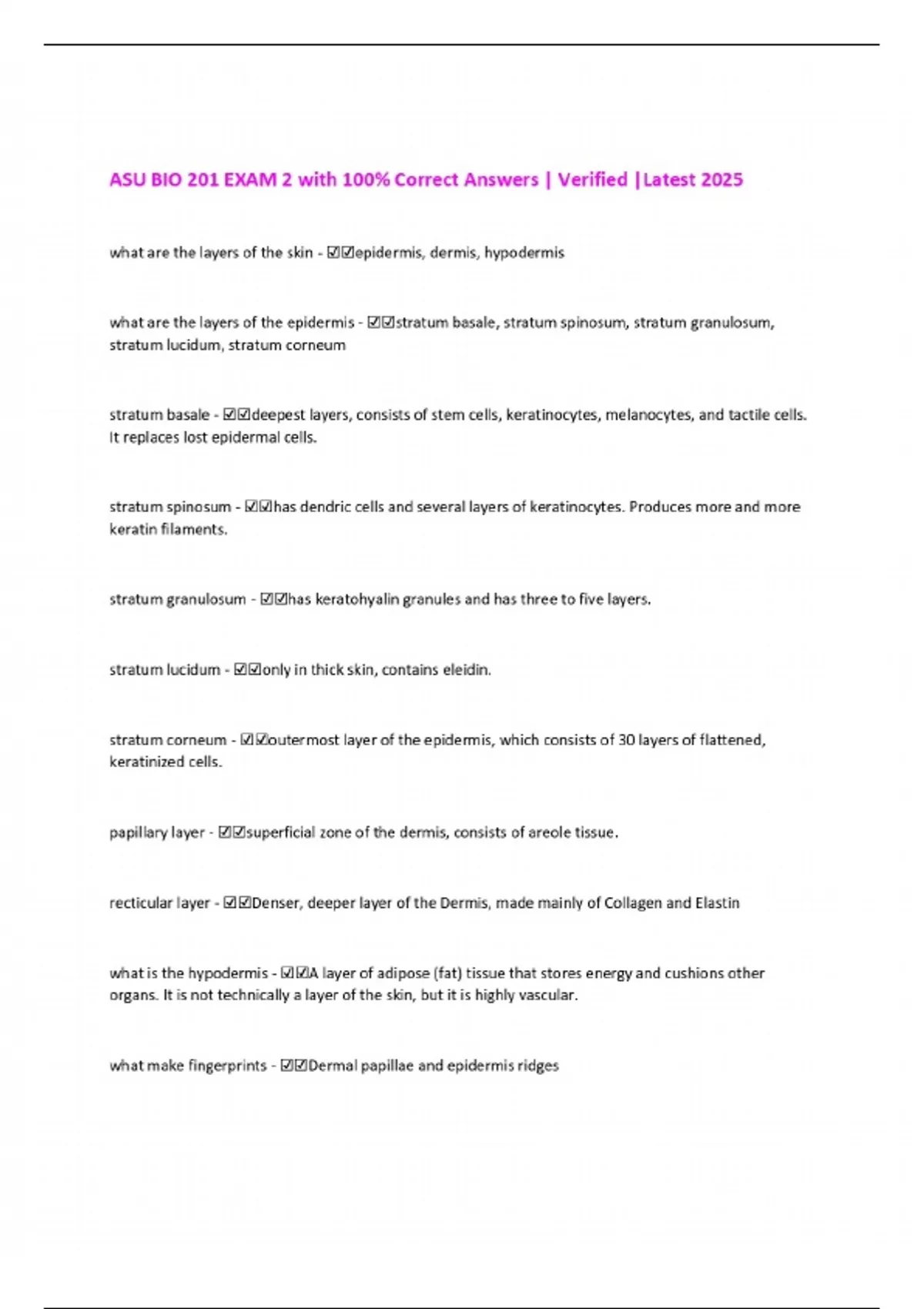 ASU BIO 201 EXAM 2 with 100% Correct Answers | Verified |Latest 2025

what are the layers of the skin - ☑☑epidermis, dermis, hypodermis

what are the layers of the epidermis - ☑☑stratum basale, stratum spinosum, stratum granulosum, stratum lucidum, stratum corneum

stratum basale - ☑☑deepest layers, consists of stem cells, keratinocytes, melanocytes, and tactile cells. It replaces lost epidermal cells.

stratum spinosum - ☑☑has dendric cells and several layers of keratinocytes. Produces more and more keratin filaments.

stratum granulosum - ☑☑has keratohyalin granules and has three to five layers.

stratum lucidum - ☑☑only in thick skin, contains eleidin.

stratum corneum - ☑☑outermost layer of the epidermis, which consists of 30 layers of flattened, keratinized cells.

papillary layer - ☑☑superficial zone of the dermis, consists of areole tissue.

recticular layer - ☑☑Denser, deeper layer of the Dermis, made mainly of Collagen and Elastin

what is the hypodermis - ☑☑A layer of adipose (fat) tissue that stores energy and cushions other organs. It is not technically a layer of the skin, but it is highly vascular.

what make fingerprints - ☑☑Dermal papillae and epidermis ridges